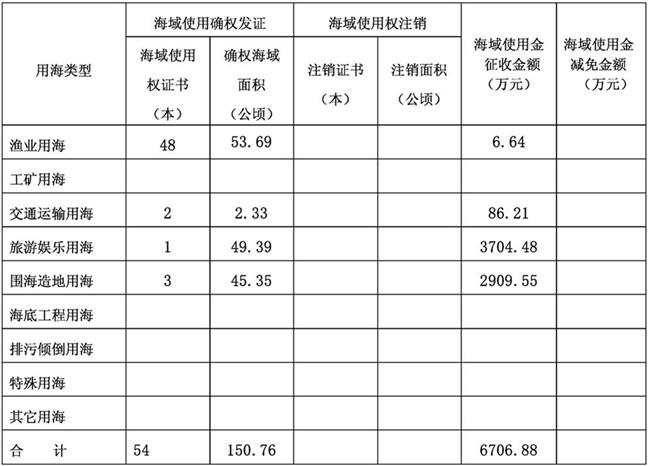 | 用海类型 | 海域使用确权发证 |  | 海域使用权注销 |  | 海域使用金征收金额（万元） | 海域使用金减免金额（万元） |
|---|---|---|---|---|---|---|
|  | 海域使用权证书（本） | 确权海域面积（公顷） | 注销证书（本） | 注销面积（公顷） |  |  |
| 渔业用海 | 48 | 53.69 |  |  | 6.64 |  |
| 工矿用海 |  |  |  |  |  |  |
| 交通运输用海 | 2 | 2.33 |  |  | 86.21 |  |
| 旅游娱乐用海 | 1 | 49.39 |  |  | 3704.48 |  |
| 围海造地用海 | 3 | 45.35 |  |  | 2909.55 |  |
| 海底工程用海 |  |  |  |  |  |  |
| 排污倾倒用海 |  |  |  |  |  |  |
| 特殊用海 |  |  |  |  |  |  |
| 其它用海 |  |  |  |  |  |  |
| 合 计 | 54 | 150.76 |  |  | 6706.88 |  |